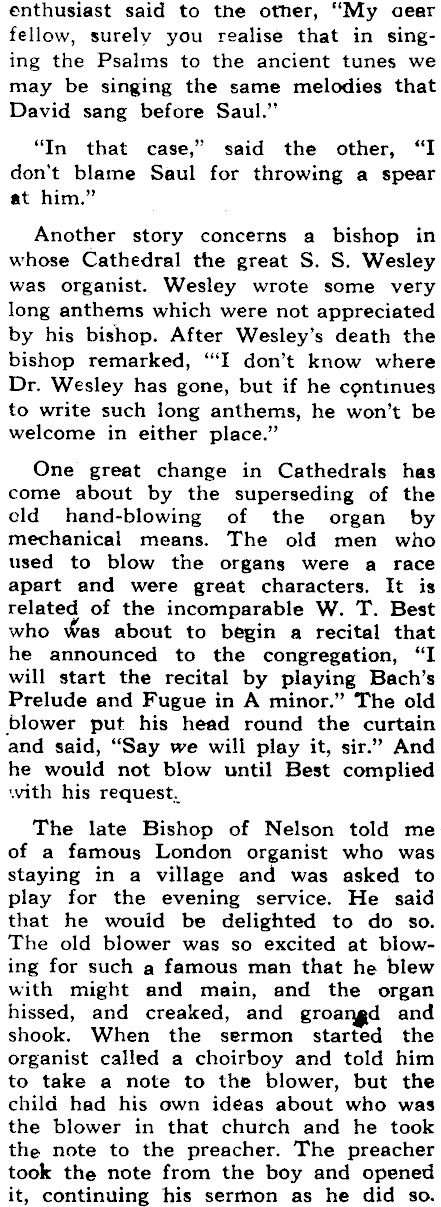 enthusiast said to the other, "My dear fellow, surely you realise that in singing the Psalms to the ancient tunes we may be singing the same melodies that David sang before Saul."

"In that case," said the other, "I don't blame Saul for throwing a spear at him."

Another story concerns a bishop in whose Cathedral the great S. S. Wesley was organist. Wesley wrote some very long anthems which were not appreciated by his bishop. After Wesley's death the bishop remarked, "'I don't know where Dr. Wesley has gone, but if he continues to write such long anthems, he won't be welcome in either place."

One great change in Cathedrals has come about by the superseding of the old hand-blowing of the organ by mechanical means. The old men who used to blow the organs were a race apart and were great characters. It is related of the incomparable W. T. Best who was about to begin a recital that he announced to the congregation, "I will start the recital by playing Bach's Prelude and Fugue in A minor." The old blower put his head round the curtain and said, "Say we will play it, sir." And he would not blow until Best complied with his request.

The late Bishop of Nelson told me of a famous London organist who was staying in a village and was asked to play for the evening service. He said that he would be delighted to do so. The old blower was so excited at blowing for such a famous man that he blew with might and main, and the organ hissed, and creaked, and groaned and shook. When the sermon started the organist called a choirboy and told him to take a note to the blower, but the child had his own ideas about who was the blower in that church and he took the note to the preacher. The preacher took the note from the boy and opened it, continuing his sermon as he did so.